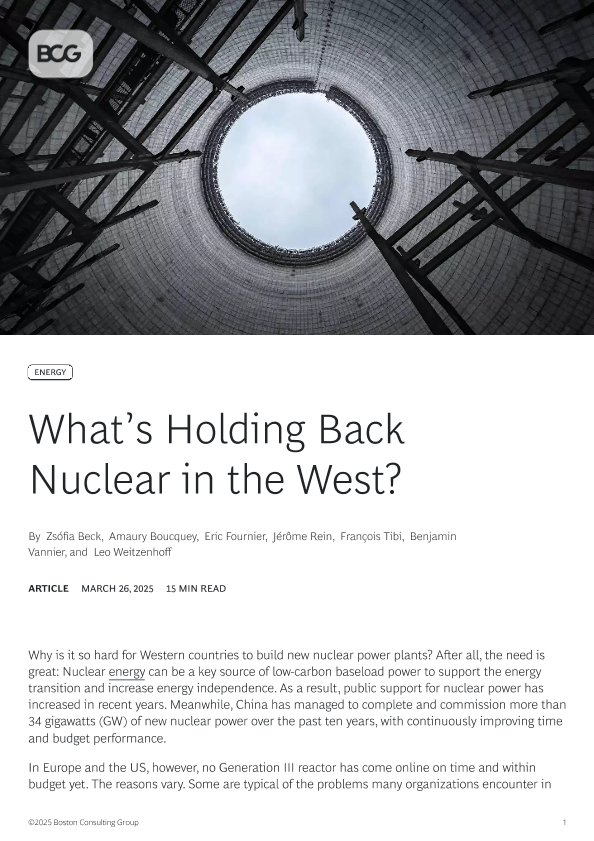 BCG

ENERGY

What's Holding Back Nuclear in the West?

By Zsófia Beck, Amaury Boucquey, Eric Fournier, Jérôme Rein, François Tibi, Benjamin Vannier, and Leo Weitzenhoff

ARTICLE MARCH 26, 2025 15 MIN READ

Why is it so hard for Western countries to build new nuclear power plants? After all, the need is great: Nuclear energy can be a key source of low-carbon baseload power to support the energy transition and increase energy independence. As a result, public support for nuclear power has increased in recent years. Meanwhile, China has managed to complete and commission more than 34 gigawatts (GW) of new nuclear power over the past ten years, with continuously improving time and budget performance.

In Europe and the US, however, no Generation III reactor has come online on time and within budget yet. The reasons vary. Some are typical of the problems many organizations encounter in

©2025 Boston Consulting Group 1